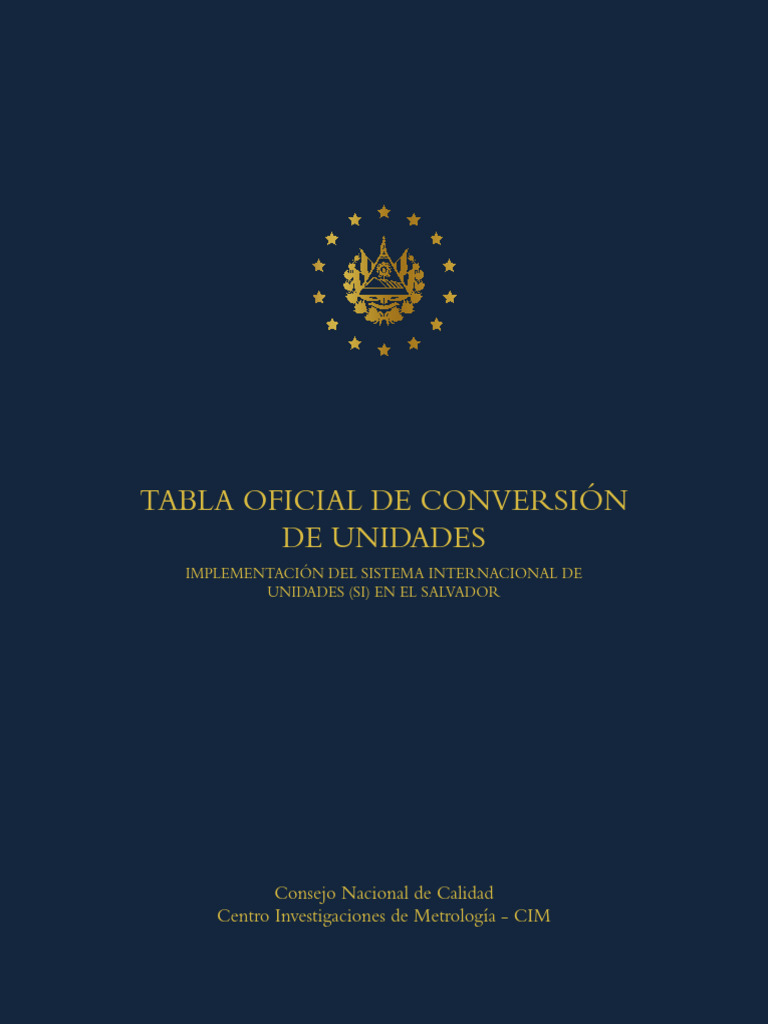 TABLA OFICIAL DE CONVERSIÓN DE UNIDADES

IMPLEMENTACIÓN DEL SISTEMA INTERNACIONAL DE UNIDADES (SI) EN EL SALVADOR

Consejo Nacional de Calidad
Centro Investigaciones de Metrología - CIM